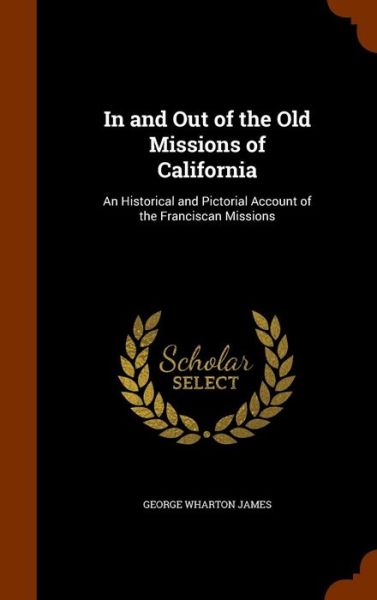 In and Out of the Old Missions of California

An Historical and Pictorial Account of the Franciscan Missions

Scholar SELECT

GEORGE WHARTON JAMES